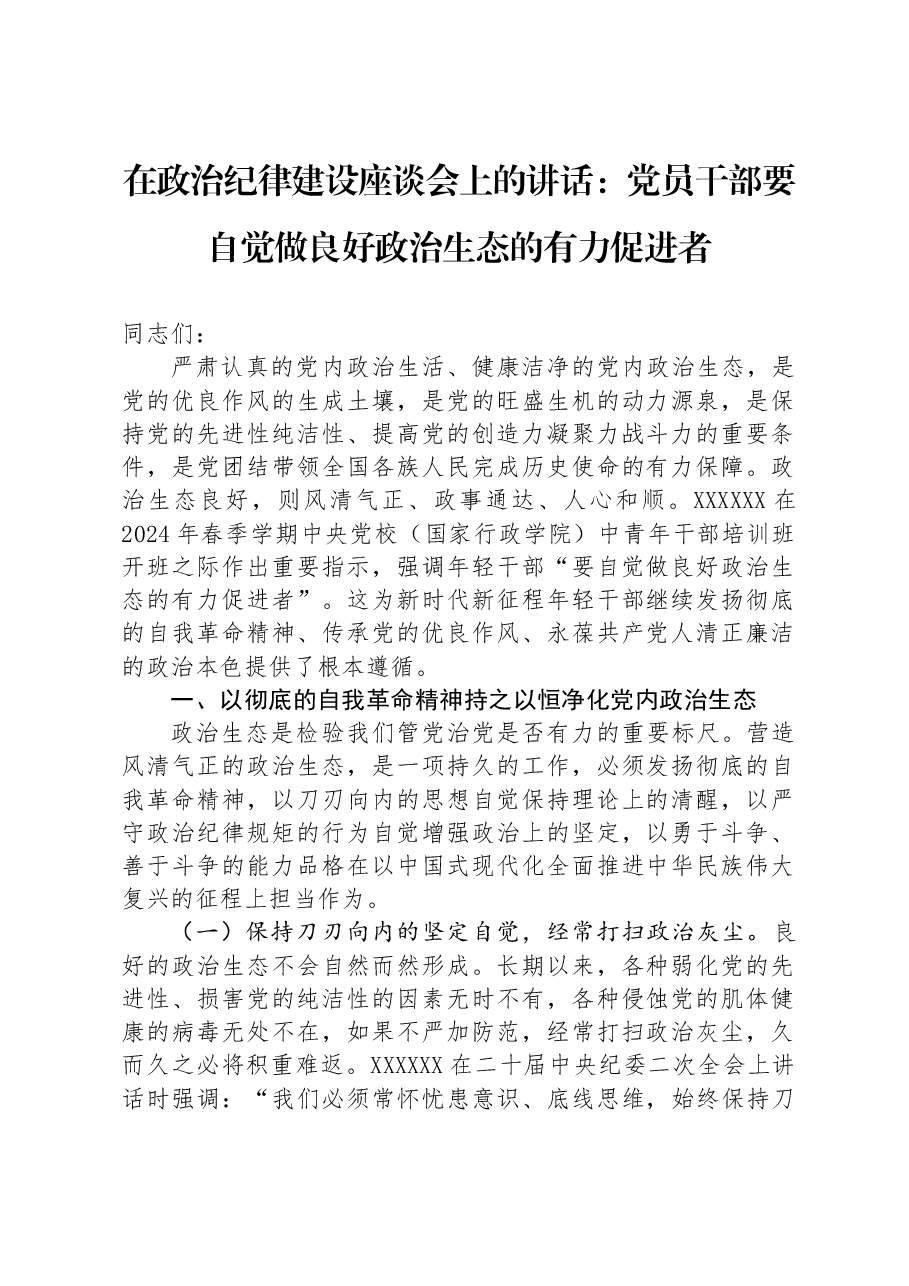 在政治纪律建设座谈会上的讲话：党员干部要自觉做良好政治生态的有力促进者

同志们：

严肃认真的党内政治生活、健康洁净的党内政治生态，是党的优良作风的生成土壤，是党的旺盛生机的动力源泉，是保持党的先进性纯洁性、提高党的创造力凝聚力战斗力的重要条件，是党团结带领全国各族人民完成历史使命的有力保障。政治生态良好，则风清气正、政事通达、人心和顺。XXXXXX在2024年春季学期中央党校（国家行政学院）中青年干部培训班开班之际作出重要指示，强调年轻干部“要自觉做良好政治生态的有力促进者”。这为新时代新征程年轻干部继续发扬彻底的自我革命精神、传承党的优良作风、永葆共产党人清正廉洁的政治本色提供了根本遵循。

一、以彻底的自我革命精神持之以恒净化党内政治生态

政治生态是检验我们管党治党是否有力的重要标尺。营造风清气正的政治生态，是一项持久的工作，必须发扬彻底的自我革命精神，以刀刃向内的思想自觉保持理论上的清醒，以严守政治纪律规矩的行为自觉增强政治上的坚定，以勇于斗争、善于斗争的能力品格在以中国式现代化全面推进中华民族伟大复兴的征程上担当作为。

（一）保持刀刃向内的坚定自觉，经常打扫政治灰尘。良好的政治生态不会自然而然形成。长期以来，各种弱化党的先进性、损害党的纯洁性的因素无时不有，各种侵蚀党的肌体健康的病毒无处不在，如果不严加防范，经常打扫政治灰尘，久而久之必将积重难返。XXXXXX在二十届中央纪委二次全会上讲话时强调：“我们必须常怀忧患意识、底线思维，始终保持刀